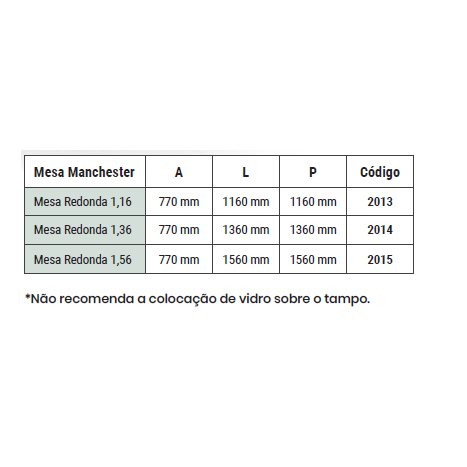 | Mesa Manchester | A | L | P | Código |
|---|---|---|---|---|
| Mesa Redonda 1,16 | 770 mm | 1160 mm | 1160 mm | 2013 |
| Mesa Redonda 1,36 | 770 mm | 1360 mm | 1360 mm | 2014 |
| Mesa Redonda 1,56 | 770 mm | 1560 mm | 1560 mm | 2015 |

*Não recomenda a colocação de vidro sobre o tampo.